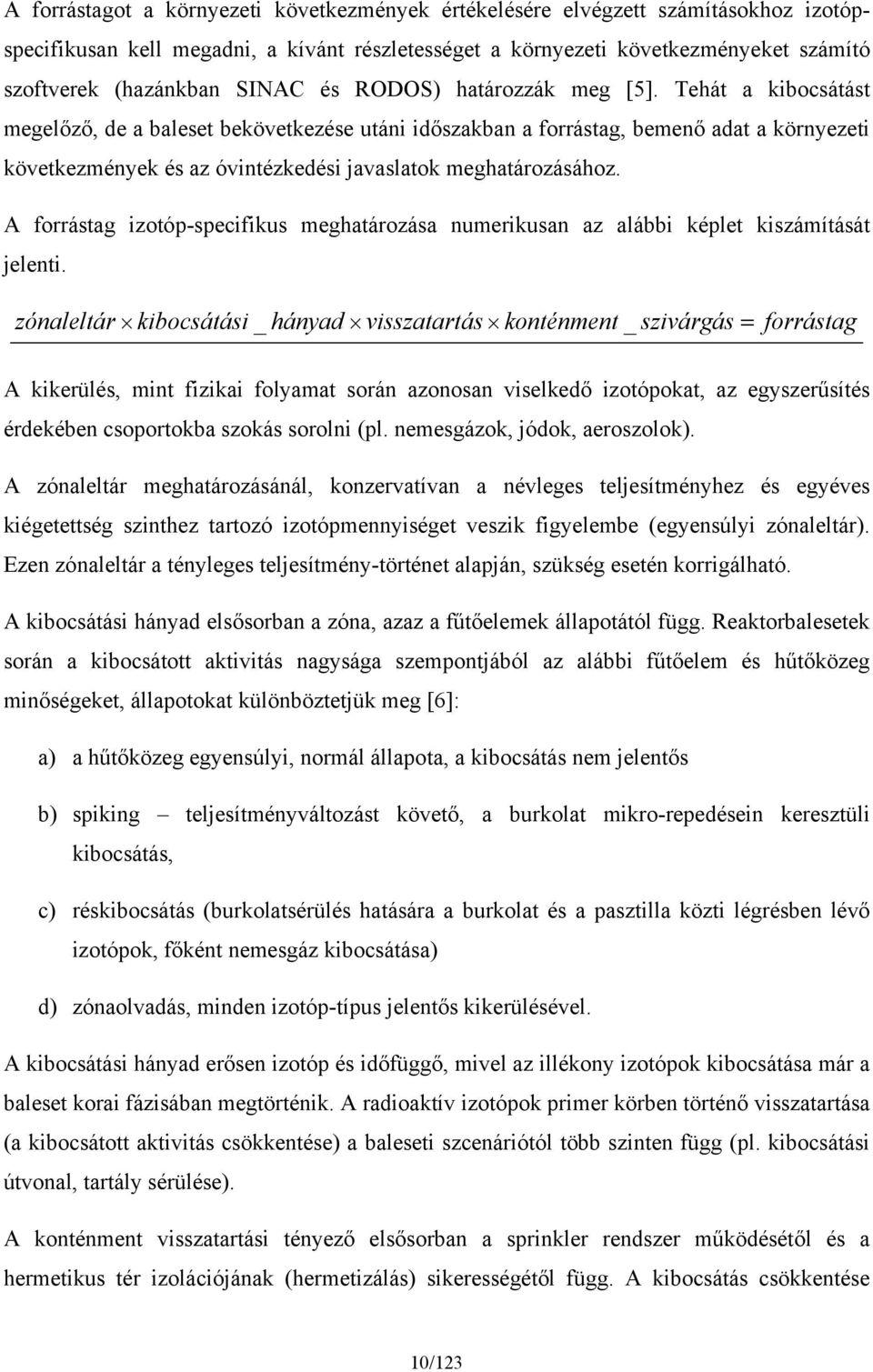 A forrástagot a környezeti következmények értékelésére elvégzett számításokhoz izotóp-specifikusan kell megadni, a kívánt részletességet a környezeti következményeket számító szoftverek (hazánkban SINAC és RODOS) határozzák meg [5]. Tehát a kibocsátást megelőző, de a baleset bekövetkezése utáni időszakban a forrástag, bemenő adat a környezeti következmények és az óvintézkedési javaslatok meghatározásához.

A forrástag izotóp-specifikus meghatározása numerikusan az alábbi képlet kiszámítását jelenti.

$zónaleltár \times kibocsátási\_hányad \times visszatartás \times konténment\_szivárgás = forrástag$

A kikerülés, mint fizikai folyamat során azonosan viselkedő izotópokat, az egyszerűsítés érdekében csoportokba szokás sorolni (pl. nemesgázok, jódok, aeroszolok).

A zónaleltár meghatározásánál, konzervatívan a névleges teljesítményhez és egyéves kiégetettség szinthez tartozó izotópmennyiséget veszik figyelembe (egyensúlyi zónaleltár). Ezen zónaleltár a tényleges teljesítmény-történet alapján, szükség esetén korrigálható.

A kibocsátási hányad elsősorban a zóna, azaz a fűtőelemek állapotától függ. Reaktorbalesetek során a kibocsátott aktivitás nagysága szempontjából az alábbi fűtőelem és hűtőközeg minőségeket, állapotokat különböztetjük meg [6]:

a) a hűtőközeg egyensúlyi, normál állapota, a kibocsátás nem jelentős

b) spiking – teljesítményváltozást követő, a burkolat mikro-repedésein keresztüli kibocsátás,

c) réskibocsátás (burkolatsérülés hatására a burkolat és a pasztilla közti légrésben lévő izotópok, főként nemesgáz kibocsátása)

d) zónaolvadás, minden izotóp-típus jelentős kikerülésével.

A kibocsátási hányad erősen izotóp és időfüggő, mivel az illékony izotópok kibocsátása már a baleset korai fázisában megtörténik. A radioaktív izotópok primer körben történő visszatartása (a kibocsátott aktivitás csökkentése) a baleseti szcenáriótól több szinten függ (pl. kibocsátási útvonal, tartály sérülése).

A konténment visszatartási tényező elsősorban a sprinkler rendszer működésétől és a hermetikus tér izolációjának (hermetizálás) sikerességétől függ. A kibocsátás csökkentése

10/123